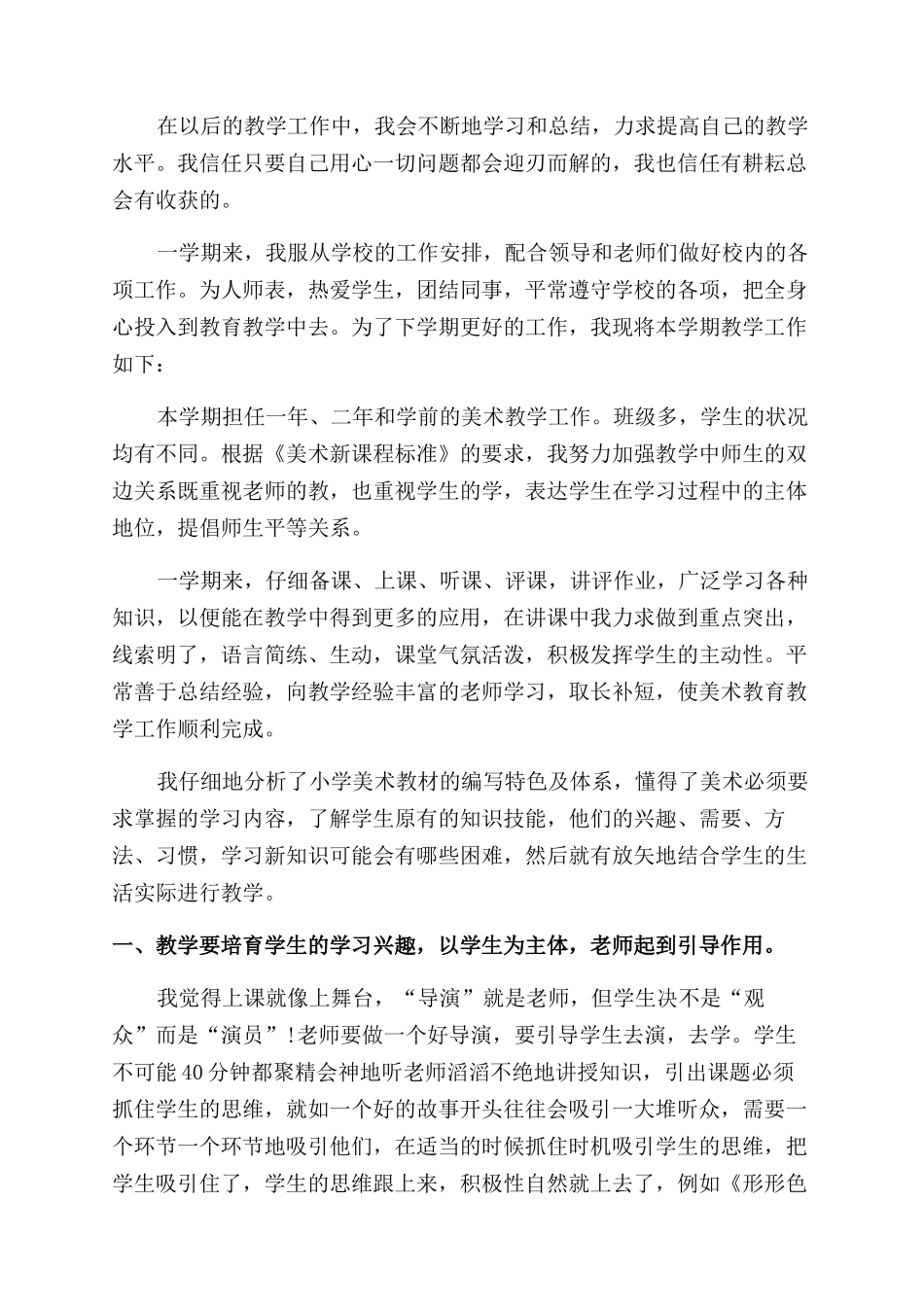 在以后的教学工作中，我会不断地学习和总结，力求提高自己的教学水平。我信任只要自己用心一切问题都会迎刃而解的，我也信任有耕耘总会有收获的。

一学期来，我服从学校的工作安排，配合领导和老师们做好校内的各项工作。为人师表，热爱学生，团结同事，平常遵守学校的各项，把全身心投入到教育教学中去。为了下学期更好的工作，我现将本学期教学工作如下：

本学期担任一年、二年和学前的美术教学工作。班级多，学生的状况均有不同。根据《美术新课程标准》的要求，我努力加强教学中师生的双边关系既重视老师的教，也重视学生的学，表达学生在学习过程中的主体地位，提倡师生平等关系。

一学期来，仔细备课、上课、听课、评课，讲评作业，广泛学习各种知识，以便能在教学中得到更多的应用，在讲课中我力求做到重点突出，线索明了，语言简练、生动，课堂气氛活泼，积极发挥学生的主动性。平常善于总结经验，向教学经验丰富的老师学习，取长补短，使美术教育教学工作顺利完成。

我仔细地分析了小学美术教材的编写特色及体系，懂得了美术必须要求掌握的学习内容，了解学生原有的知识技能，他们的兴趣、需要、方法、习惯，学习新知识可能会有哪些困难，然后就有放矢地结合学生的生活实际进行教学。

一、教学要培育学生的学习兴趣，以学生为主体，老师起到引导作用。

我觉得上课就像上舞台，“导演”就是老师，但学生决不是“观众”而是“演员”！老师要做一个好导演，要引导学生去演，去学。学生不可能40分钟都聚精会神地听老师滔滔不绝地讲授知识，引出课题必须抓住学生的思维，就如一个好的故事开头往往会吸引一大堆听众，需要一个环节一个环节地吸引他们，在适当的时候抓住时机吸引学生的思维，把学生吸引住了，学生的思维跟上来，积极性自然就上去了，例如《形形色